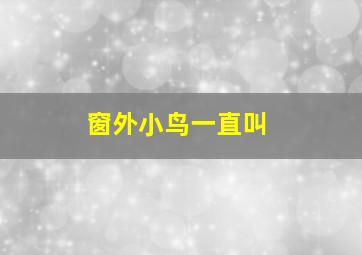 窗外小鸟一直叫